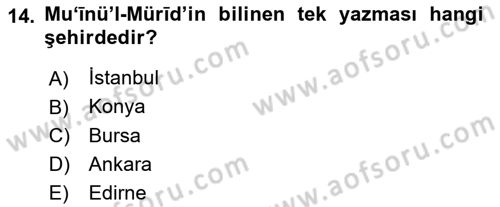 14. Mu'īnü'l-Mürīd'in bilinen tek yazması hangi şehirdedir?

A) İstanbul
B) Konya
C) Bursa
D) Ankara
E) Edirne

www.aofsoru.com
www.aofsoru.com
www.aofsoru.com
www.aofsoru.com